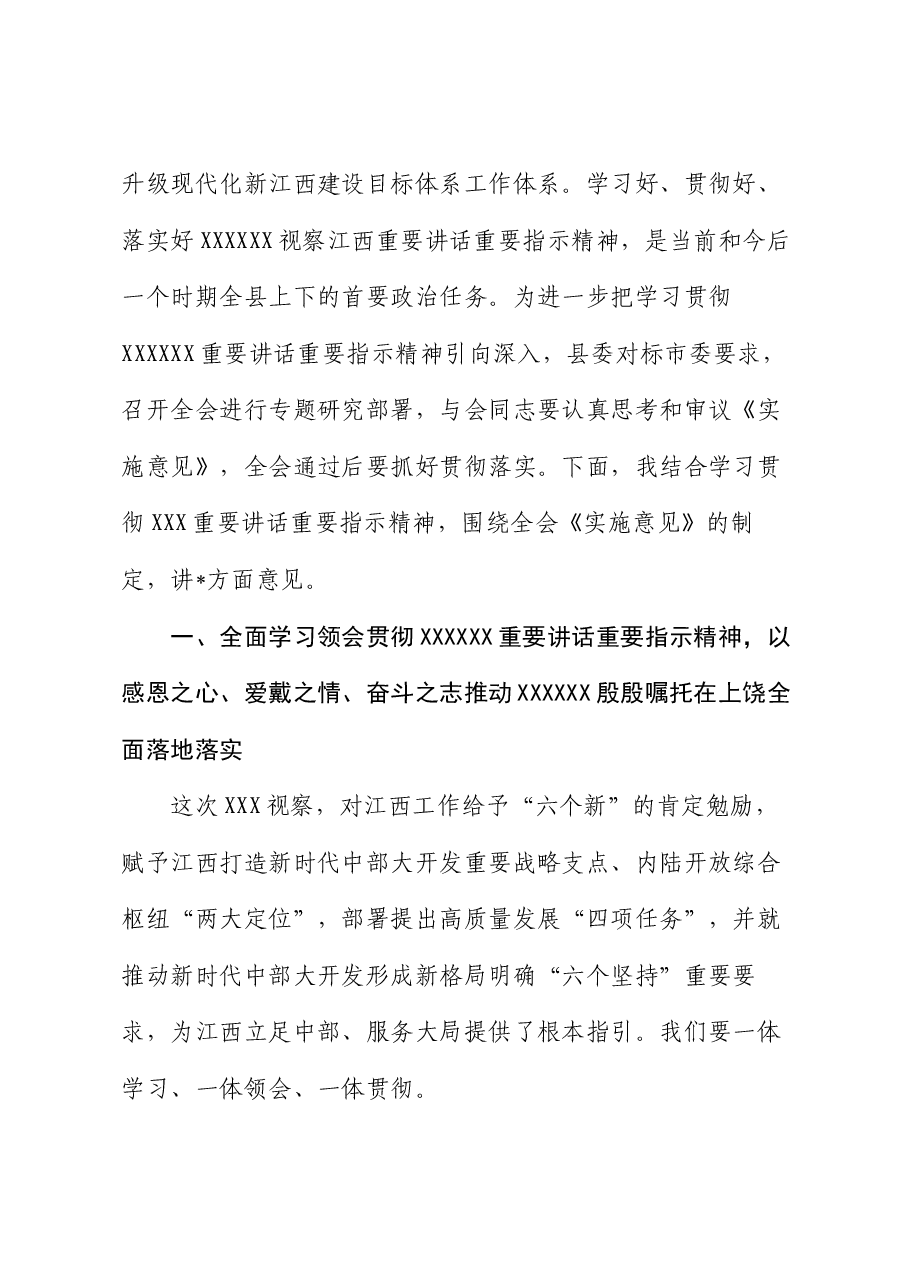 升级现代化新江西建设目标体系工作体系。学习好、贯彻好、落实好XXXXXX视察江西重要讲话重要指示精神，是当前和今后一个时期全县上下的首要政治任务。为进一步把学习贯彻XXXXXX重要讲话重要指示精神引向深入，县委对标市委要求，召开全会进行专题研究部署，与会同志要认真思考和审议《实施意见》，全会通过后要抓好贯彻落实。下面，我结合学习贯彻XXX重要讲话重要指示精神，围绕全会《实施意见》的制定，讲*方面意见。

一、全面学习领会贯彻XXXXXX重要讲话重要指示精神，以感恩之心、爱戴之情、奋斗之志推动XXXXXX殷殷嘱托在上饶全面落地落实

这次XXX视察，对江西工作给予“六个新”的肯定勉励，赋予江西打造新时代中部大开发重要战略支点、内陆开放综合枢纽“两大定位”，部署提出高质量发展“四项任务”，并就推动新时代中部大开发形成新格局明确“六个坚持”重要要求，为江西立足中部、服务大局提供了根本指引。我们要一体学习、一体领会、一体贯彻。